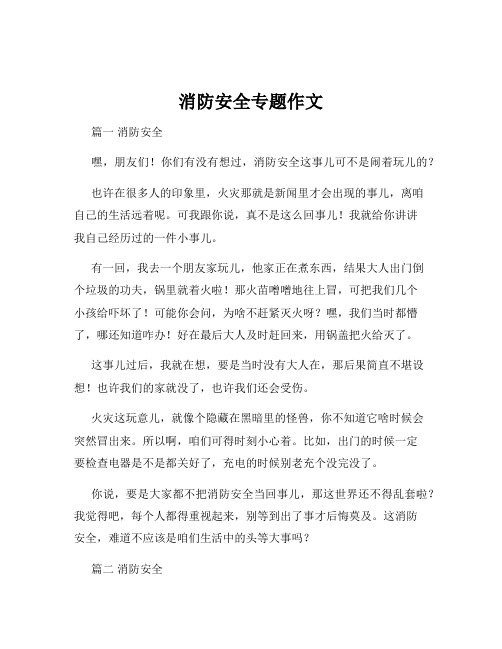 消防安全专题作文

篇一 消防安全

嘿，朋友们！你们有没有想过，消防安全这事儿可不是闹着玩儿的？

也许在很多人的印象里，火灾那就是新闻里才会出现的事儿，离咱自己的生活远着呢。可我跟你说，真不是这么回事儿！我就给你讲讲我自己经历过的一件小事儿。

有一回，我去一个朋友家玩儿，他家正在煮东西，结果大人出门倒个垃圾的功夫，锅里就着火啦！那火苗噌噌地往上冒，可把我们几个小孩给吓坏了！可能你会问，为啥不赶紧灭火呀？嘿，我们当时都懵了，哪还知道咋办！好在最后大人及时赶回来，用锅盖把火给灭了。

这事儿过后，我就在想，要是当时没有大人在，那后果简直不堪设想！也许我们的家就没了，也许我们还会受伤。

火灾这玩意儿，就像个隐藏在黑暗里的怪兽，你不知道它啥时候会突然冒出来。所以啊，咱们可得时刻小心着。比如，出门的时候一定要检查电器是不是都关好了，充电的时候别老充个没完没了。

你说，要是大家都不把消防安全当回事儿，那这世界还不得乱套啦？我觉得吧，每个人都得重视起来，别等到出了事才后悔莫及。这消防安全，难道不应该是咱们生活中的头等大事吗？

篇二 消防安全